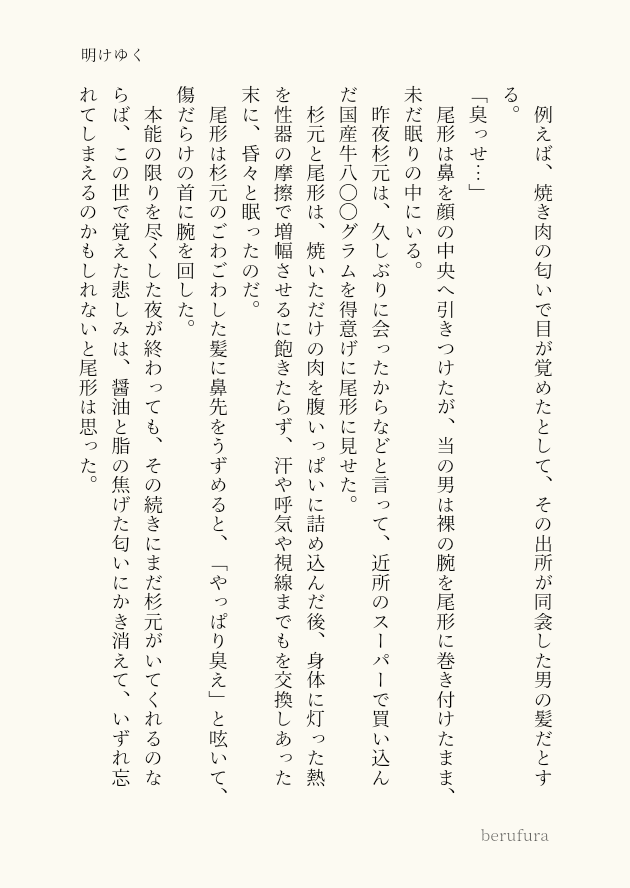 明けゆく

例えば、焼き肉の匂いで目が覚めたとして、その出所が同衾した男の髪だとする。

「臭っせ…」

尾形は鼻を顔の中央へ引きつけたが、当の男は裸の腕を尾形に巻き付けたまま、未だ眠りの中にいる。

昨夜杉元は、久しぶりに会ったからなどと言って、近所のスーパーで買い込んだ国産牛八〇〇グラムを得意げに尾形に見せた。

杉元と尾形は、焼いただけの肉を腹いっぱいに詰め込んだ後、身体に灯った熱を性器の摩擦で増幅させるに飽きたらず、汗や呼気や視線までもを交換しあった末に、昏々と眠ったのだ。

尾形は杉元のごわごわした髪に鼻先をうずめると、「やっぱり臭え」と呟いて、傷だらけの首に腕を回した。

本能の限りを尽くした夜が終わっても、その続きにまだ杉元がいてくれるのならば、この世で覚えた悲しみは、醤油と脂の焦げた匂いにかき消えて、いずれ忘れてしまえるのかもしれないと尾形は思った。

berufura